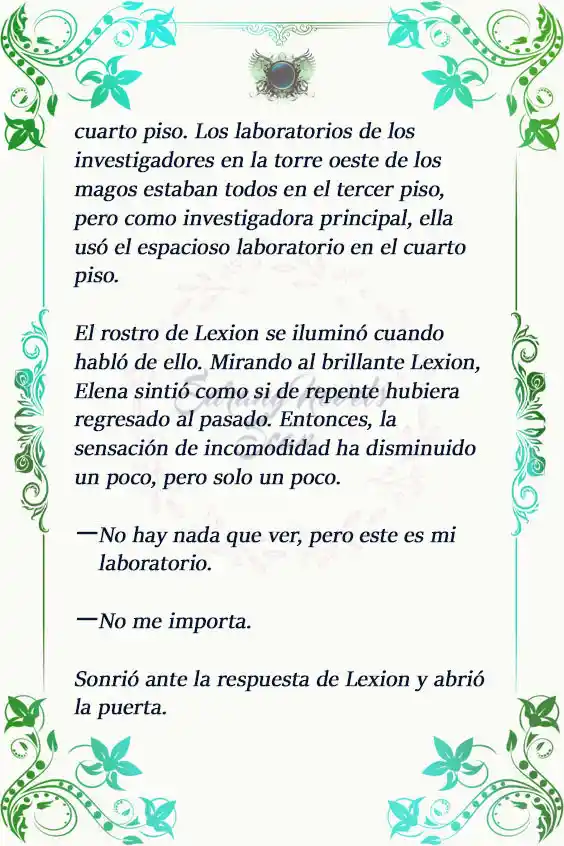 cuarto piso. Los laboratorios de los investigadores en la torre oeste de los magos estaban todos en el tercer piso, pero como investigadora principal, ella usó el espacioso laboratorio en el cuarto piso.

El rostro de Lexion se iluminó cuando habló de ello. Mirando al brillante Lexion, Elena sintió como si de repente hubiera regresado al pasado. Entonces, la sensación de incomodidad ha disminuido un poco, pero solo un poco.

—No hay nada que ver, pero este es mi laboratorio.

—No me importa.

Sonrió ante la respuesta de Lexion y abrió la puerta.